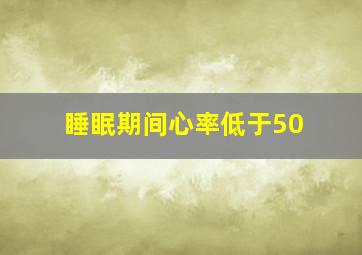 睡眠期间心率低于50